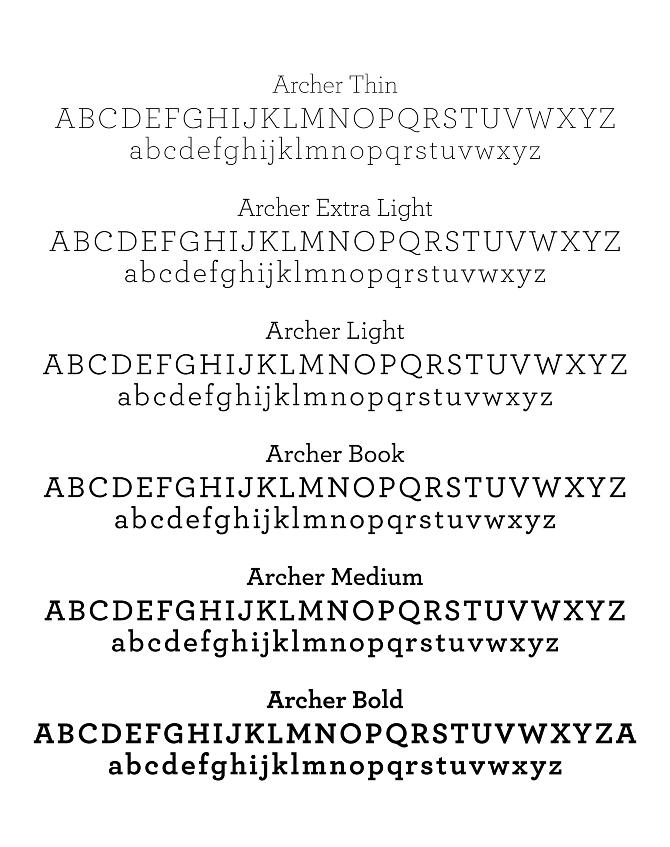 Archer Thin
ABCDEFGHIJKLMNOPQRSTUVWXYZ
abcdefghijklmnopqrstuvwxyz

Archer Extra Light
ABCDEFGHIJKLMNOPQRSTUVWXYZ
abcdefghijklmnopqrstuvwxyz

Archer Light
ABCDEFGHIJKLMNOPQRSTUVWXYZ
abcdefghijklmnopqrstuvwxyz

Archer Book
ABCDEFGHIJKLMNOPQRSTUVWXYZ
abcdefghijklmnopqrstuvwxyz

Archer Medium
ABCDEFGHIJKLMNOPQRSTUVWXYZ
abcdefghijklmnopqrstuvwxyz

Archer Bold
ABCDEFGHIJKLMNOPQRSTUVWXYZA
abcdefghijklmnopqrstuvwxyz